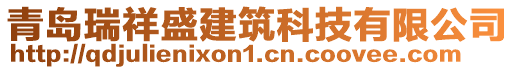 青岛瑞祥盛建筑科技有限公司
http://qdjulienixon1.cn.coovee.com